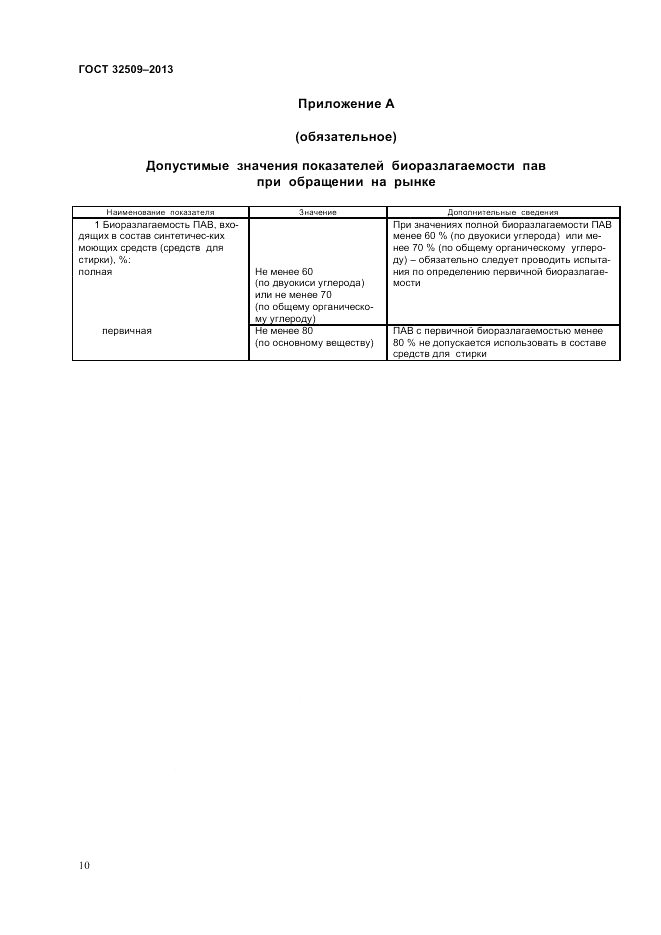 ГОСТ 32509–2013

Приложение А

(обязательное)

Допустимые значения показателей биоразлагаемости пав при обращении на рынке

| Наименование показателя | Значение | Дополнительные сведения |
|---|---|---|
| 1 Биоразлагаемость ПАВ, входящих в состав синтетичес-ких моющих средств (средств для стирки), %: полная | Не менее 60 (по двуокиси углерода) или не менее 70 (по общему органическому углероду) | При значениях полной биоразлагаемости ПАВ менее 60 % (по двуокиси углерода) или менее 70 % (по общему органическому углероду) – обязательно следует проводить испытания по определению первичной биоразлагаемости |
| первичная | Не менее 80 (по основному веществу) | ПАВ с первичной биоразлагаемостью менее 80 % не допускается использовать в составе средств для стирки |

10